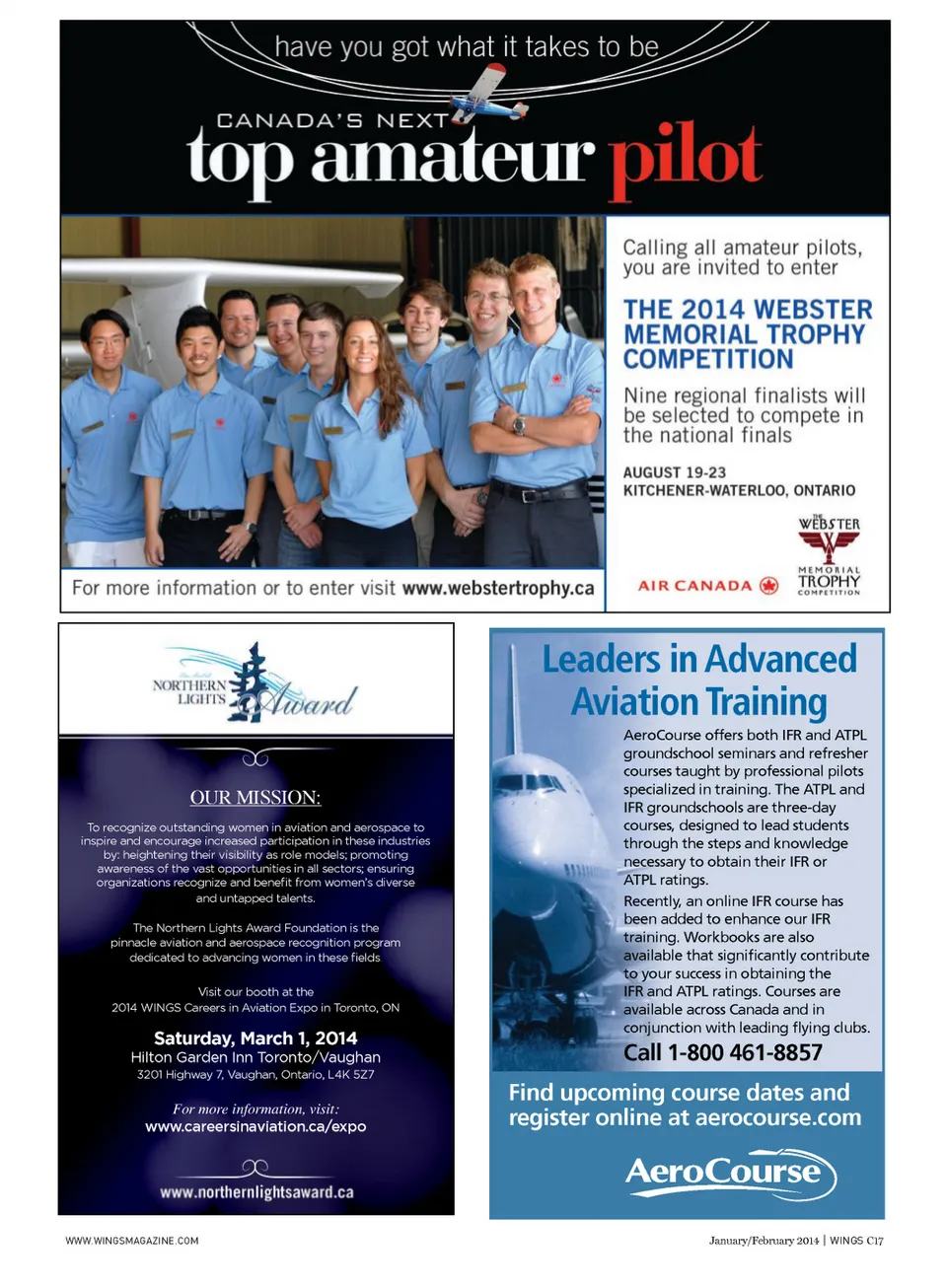 have you got what it takes to be

CANADA'S NEXT
top amateur pilot

Calling all amateur pilots, you are invited to enter

THE 2014 WEBSTER MEMORIAL TROPHY COMPETITION

Nine regional finalists will be selected to compete in the national finals

AUGUST 19-23
KITCHENER-WATERLOO, ONTARIO

THE WEBSTER MEMORIAL TROPHY COMPETITION

AIR CANADA

For more information or to enter visit www.webstertrophy.ca

NORTHERN LIGHTS Award

OUR MISSION:

To recognize outstanding women in aviation and aerospace to inspire and encourage increased participation in these industries by: heightening their visibility as role models; promoting awareness of the vast opportunities in all sectors; ensuring organizations recognize and benefit from women's diverse and untapped talents.

The Northern Lights Award Foundation is the pinnacle aviation and aerospace recognition program dedicated to advancing women in these fields

Visit our booth at the
2014 WINGS Careers in Aviation Expo in Toronto, ON

Saturday, March 1, 2014
Hilton Garden Inn Toronto/Vaughan
3201 Highway 7, Vaughan, Ontario, L4K 5Z7

For more information, visit:
www.careersinaviation.ca/expo

www.northernlightsaward.ca

Leaders in Advanced Aviation Training

AeroCourse offers both IFR and ATPL groundschool seminars and refresher courses taught by professional pilots specialized in training. The ATPL and IFR groundschools are three-day courses, designed to lead students through the steps and knowledge necessary to obtain their IFR or ATPL ratings.

Recently, an online IFR course has been added to enhance our IFR training. Workbooks are also available that significantly contribute to your success in obtaining the IFR and ATPL ratings. Courses are available across Canada and in conjunction with leading flying clubs.

Call 1-800 461-8857

Find upcoming course dates and register online at aerocourse.com

AeroCourse

WWW.WINGSMAGAZINE.COM

January/February 2014 | WINGS C17